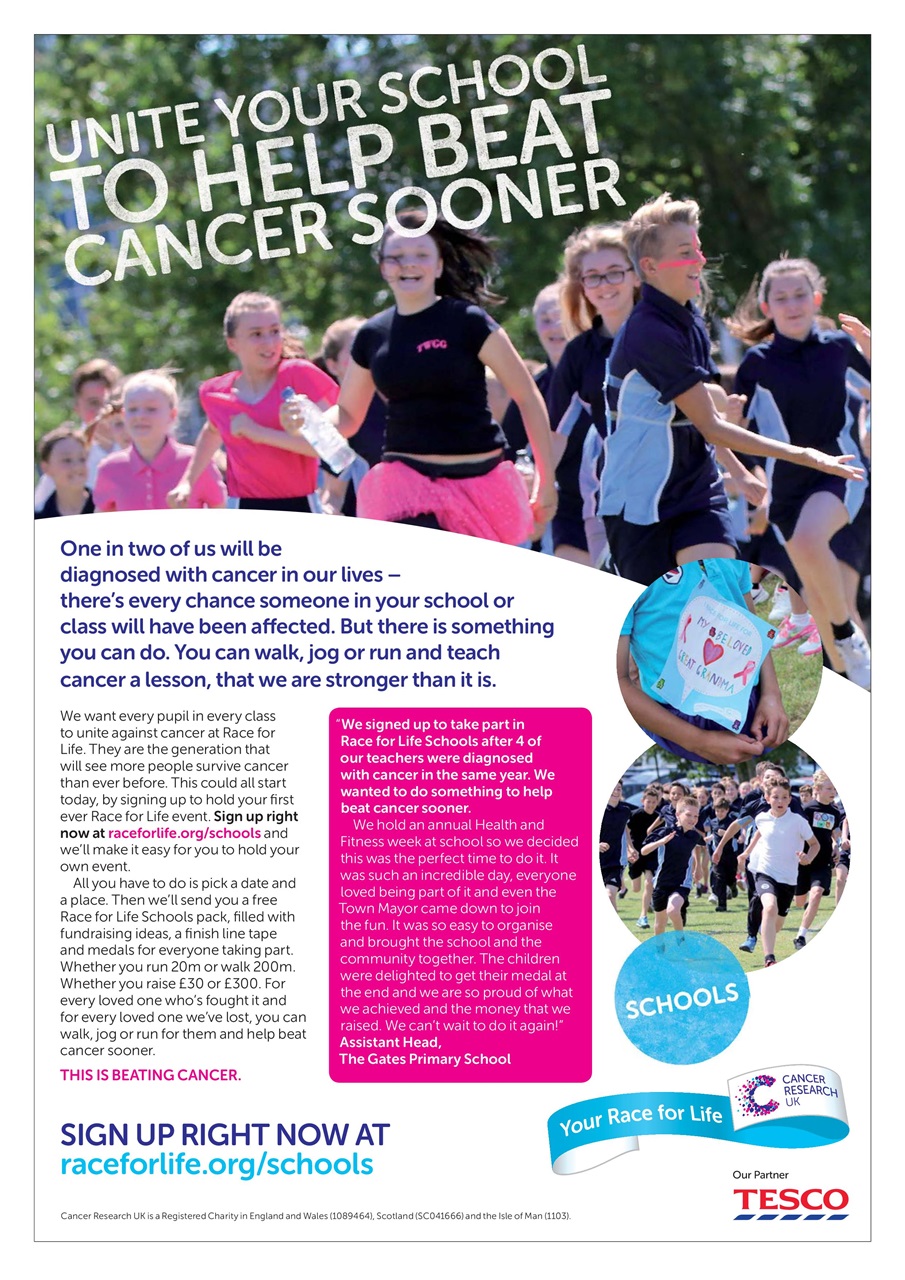 UNITE YOUR SCHOOL TO HELP BEAT CANCER SOONER

TESCO

One in two of us will be diagnosed with cancer in our lives – there's every chance someone in your school or class will have been affected. But there is something you can do. You can walk, jog or run and teach cancer a lesson, that we are stronger than it is.

We want every pupil in every class to unite against cancer at Race for Life. They are the generation that will see more people survive cancer than ever before. This could all start today, by signing up to hold your first ever Race for Life event. Sign up right now at raceforlife.org/schools and we'll make it easy for you to hold your own event.

All you have to do is pick a date and a place. Then we'll send you a free Race for Life Schools pack, filled with fundraising ideas, a finish line tape and medals for everyone taking part. Whether you run 20m or walk 200m. Whether you raise £30 or £300. For every loved one who's fought it and for every loved one we've lost, you can walk, jog or run for them and help beat cancer sooner.

THIS IS BEATING CANCER.

"We signed up to take part in Race for Life Schools after 4 of our teachers were diagnosed with cancer in the same year. We wanted to do something to help beat cancer sooner.

We hold an annual Health and Fitness week at school so we decided this was the perfect time to do it. It was such an incredible day, everyone loved being part of it and even the Town Mayor came down to join the fun. It was so easy to organise and brought the school and the community together. The children were delighted to get their medal at the end and we are so proud of what we achieved and the money that we raised. We can't wait to do it again!"
Assistant Head,
The Gates Primary School

MY BELOVED GREAT GRANDMA

SCHOOLS

Your Race for Life

CANCER RESEARCH UK

SIGN UP RIGHT NOW AT raceforlife.org/schools

Our Partner
TESCO

Cancer Research UK is a Registered Charity in England and Wales (1089464), Scotland (SC041666) and the Isle of Man (1103).